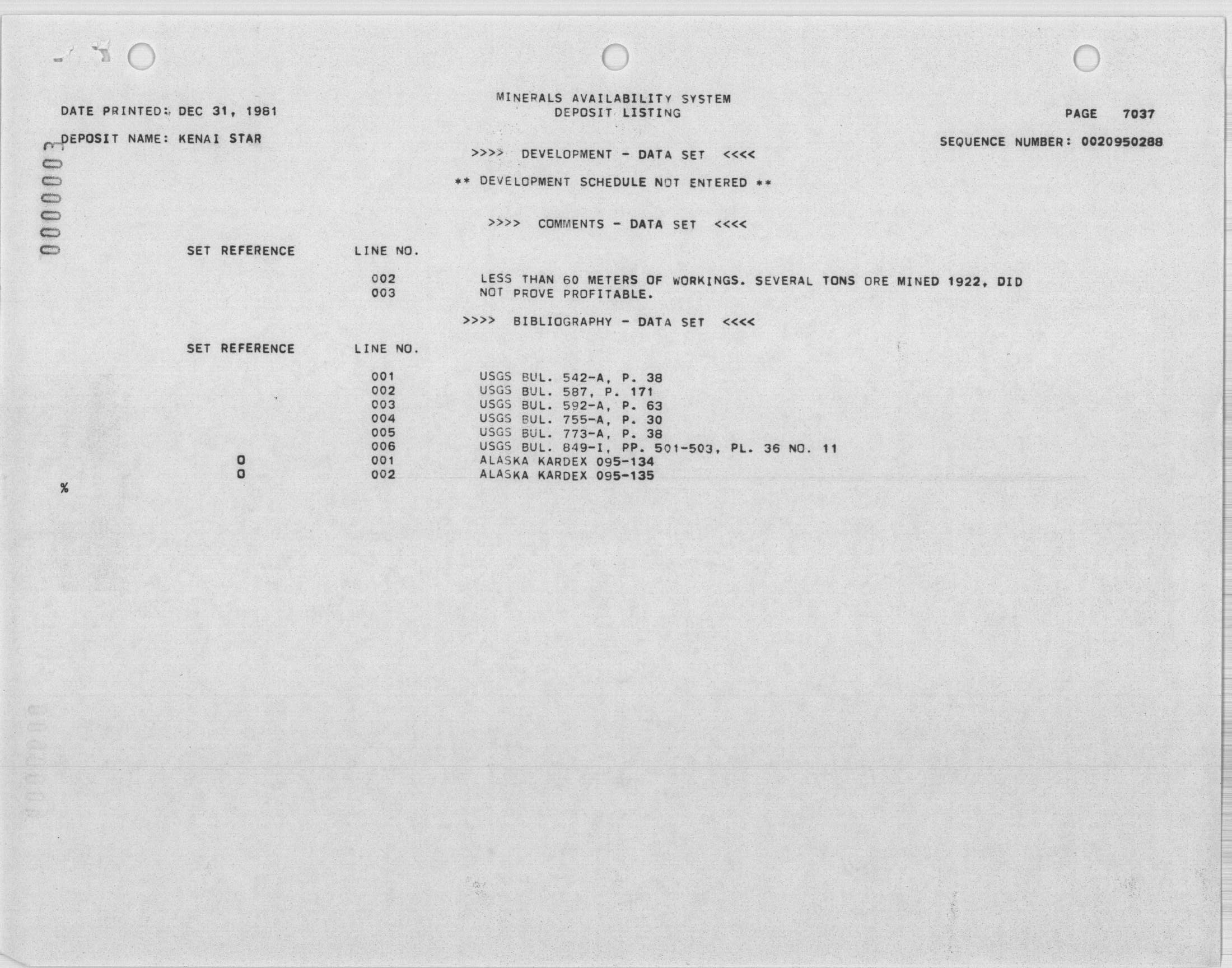 MINERALS AVAILABILITY SYSTEM
DEPOSIT LISTING

DATE PRINTED: DEC 31, 1981

PAGE 7037

DEPOSIT NAME: KENAI STAR

SEQUENCE NUMBER: 0020950288

0000003

>>>> DEVELOPMENT - DATA SET <<<<

** DEVELOPMENT SCHEDULE NOT ENTERED **

>>>> COMMENTS - DATA SET <<<<

| SET REFERENCE | LINE NO. | |
|---|---|---|
| | 002 | LESS THAN 60 METERS OF WORKINGS. SEVERAL TONS ORE MINED 1922, DID |
| | 003 | NOT PROVE PROFITABLE. |

>>>> BIBLIOGRAPHY - DATA SET <<<<

| SET REFERENCE | LINE NO. | |
|---|---|---|
| | 001 | USGS BUL. 542-A, P. 38 |
| | 002 | USGS BUL. 587, P. 171 |
| | 003 | USGS BUL. 592-A, P. 63 |
| | 004 | USGS BUL. 755-A, P. 30 |
| | 005 | USGS BUL. 773-A, P. 38 |
| | 006 | USGS BUL. 849-I, PP. 501-503, PL. 36 NO. 11 |
| 0 | 001 | ALASKA KARDEX 095-134 |
| 0 | 002 | ALASKA KARDEX 095-135 |

%